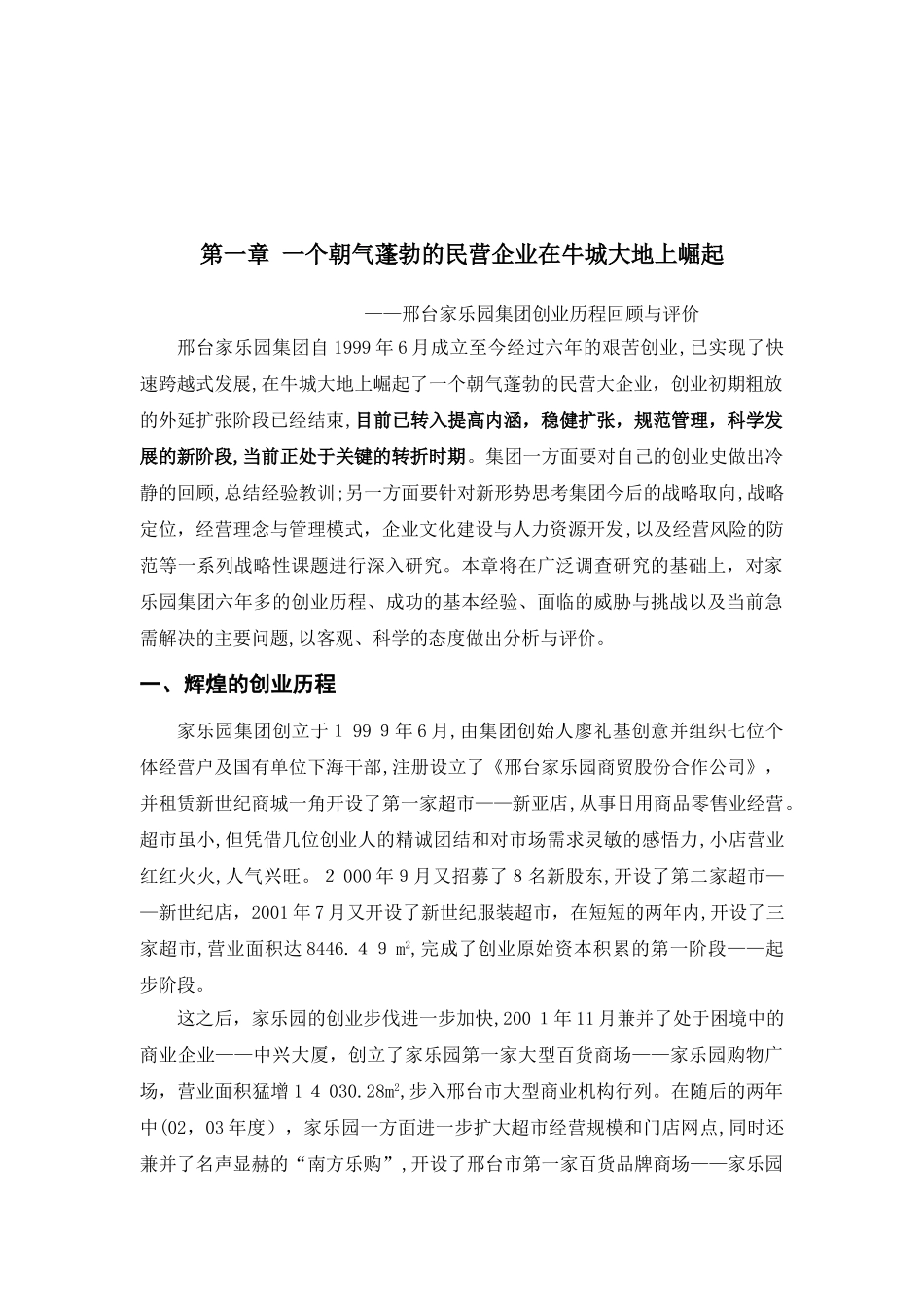 第一章 一个朝气蓬勃的民营企业在牛城大地上崛起

——邢台家乐园集团创业历程回顾与评价

邢台家乐园集团自1999年6月成立至今经过六年的艰苦创业,已实现了快速跨越式发展,在牛城大地上崛起了一个朝气蓬勃的民营大企业，创业初期粗放的外延扩张阶段已经结束,目前已转入提高内涵，稳健扩张，规范管理，科学发展的新阶段,当前正处于关键的转折时期。集团一方面要对自己的创业史做出冷静的回顾,总结经验教训;另一方面要针对新形势思考集团今后的战略取向,战略定位，经营理念与管理模式，企业文化建设与人力资源开发,以及经营风险的防范等一系列战略性课题进行深入研究。本章将在广泛调查研究的基础上，对家乐园集团六年多的创业历程、成功的基本经验、面临的威胁与挑战以及当前急需解决的主要问题,以客观、科学的态度做出分析与评价。

一、辉煌的创业历程

家乐园集团创立于1 99 9年6月,由集团创始人廖礼基创意并组织七位个体经营户及国有单位下海干部,注册设立了《邢台家乐园商贸股份合作公司》，并租赁新世纪商城一角开设了第一家超市——新亚店,从事日用商品零售业经营。超市虽小,但凭借几位创业人的精诚团结和对市场需求灵敏的感悟力,小店营业红红火火,人气兴旺。 2 000年9月又招募了8名新股东,开设了第二家超市——新世纪店，2001年7月又开设了新世纪服装超市，在短短的两年内,开设了三家超市,营业面积达8446. 4 9 ㎡,完成了创业原始资本积累的第一阶段——起步阶段。

这之后，家乐园的创业步伐进一步加快,200 1年11月兼并了处于困境中的商业企业——中兴大厦，创立了家乐园第一家大型百货商场——家乐园购物广场，营业面积猛增1 4 030.28㎡,步入邢台市大型商业机构行列。在随后的两年中(02，03年度），家乐园一方面进一步扩大超市经营规模和门店网点,同时还兼并了名声显赫的“南方乐购”,开设了邢台市第一家百货品牌商场——家乐园